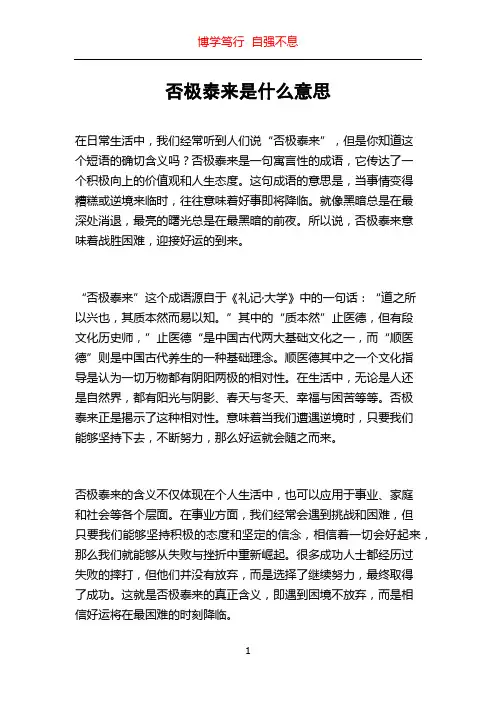 博学笃行 自强不息

否极泰来是什么意思

在日常生活中，我们经常听到人们说“否极泰来”，但是你知道这个短语的确切含义吗？否极泰来是一句寓言性的成语，它传达了一个积极向上的价值观和人生态度。这句成语的意思是，当事情变得糟糕或逆境来临时，往往意味着好事即将降临。就像黑暗总是在最深处消退，最亮的曙光总是在最黑暗的前夜。所以说，否极泰来意味着战胜困难，迎接好运的到来。

“否极泰来”这个成语源自于《礼记·大学》中的一句话：“道之所以兴也，其质本然而易以知。”其中的“质本然”止医德，但有段文化历史师，”止医德“是中国古代两大基础文化之一，而“顺医德”则是中国古代养生的一种基础理念。顺医德其中之一个文化指导是认为一切万物都有阴阳两极的相对性。在生活中，无论是人还是自然界，都有阳光与阴影、春天与冬天、幸福与困苦等等。否极泰来正是揭示了这种相对性。意味着当我们遭遇逆境时，只要我们能够坚持下去，不断努力，那么好运就会随之而来。

否极泰来的含义不仅体现在个人生活中，也可以应用于事业、家庭和社会等各个层面。在事业方面，我们经常会遇到挑战和困难，但只要我们能够坚持积极的态度和坚定的信念，相信着一切会好起来，那么我们就能够从失败与挫折中重新崛起。很多成功人士都经历过失败的摔打，但他们并没有放弃，而是选择了继续努力，最终取得了成功。这就是否极泰来的真正含义，即遇到困境不放弃，而是相信好运将在最困难的时刻降临。

1